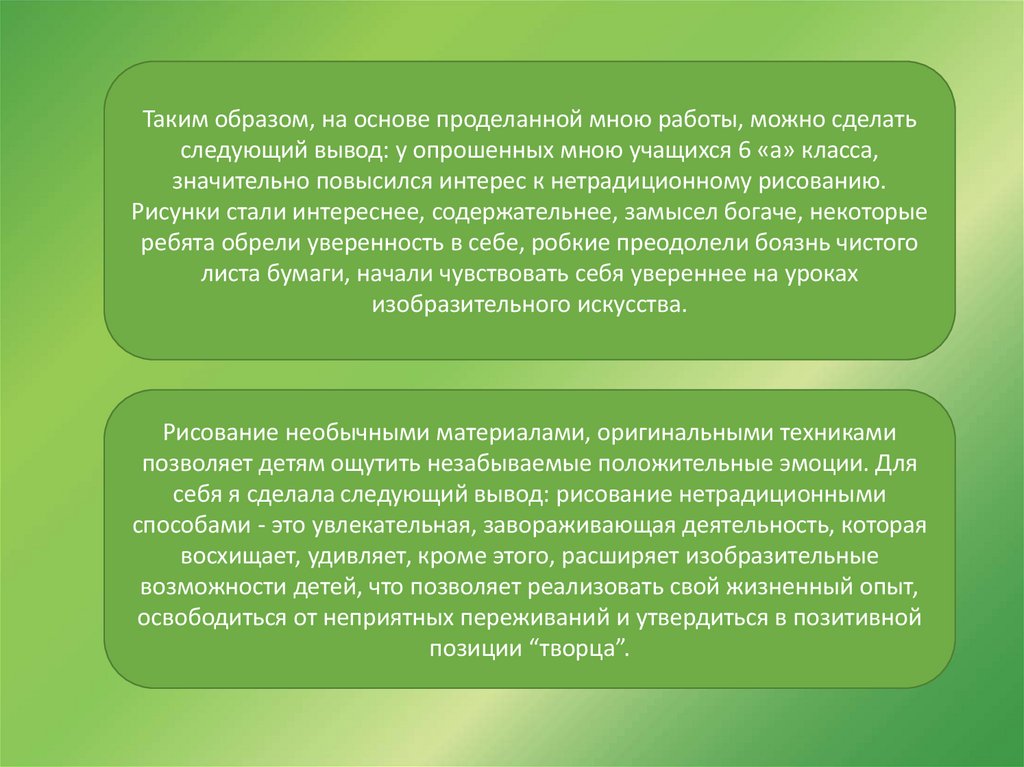 Таким образом, на основе проделанной мною работы, можно сделать следующий вывод: у опрошенных мною учащихся 6 «а» класса, значительно повысился интерес к нетрадиционному рисованию. Рисунки стали интереснее, содержательнее, замысел богаче, некоторые ребята обрели уверенность в себе, робкие преодолели боязнь чистого листа бумаги, начали чувствовать себя увереннее на уроках изобразительного искусства.

Рисование необычными материалами, оригинальными техниками позволяет детям ощутить незабываемые положительные эмоции. Для себя я сделала следующий вывод: рисование нетрадиционными способами - это увлекательная, завораживающая деятельность, которая восхищает, удивляет, кроме этого, расширяет изобразительные возможности детей, что позволяет реализовать свой жизненный опыт, освободиться от неприятных переживаний и утвердиться в позитивной позиции “творца”.